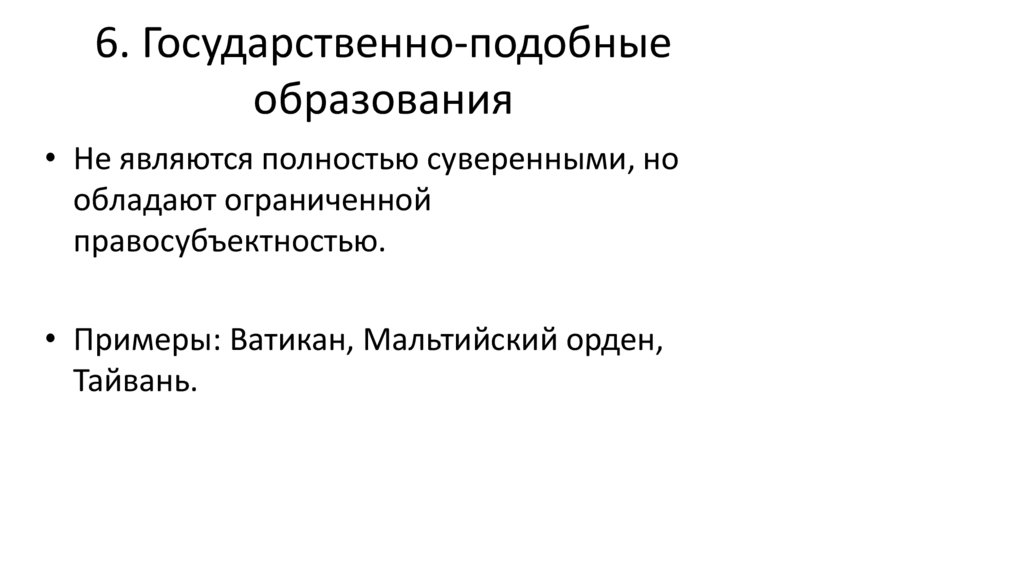 6. Государственно-подобные образования

• Не являются полностью суверенными, но обладают ограниченной правосубъектностью.

• Примеры: Ватикан, Мальтийский орден, Тайвань.